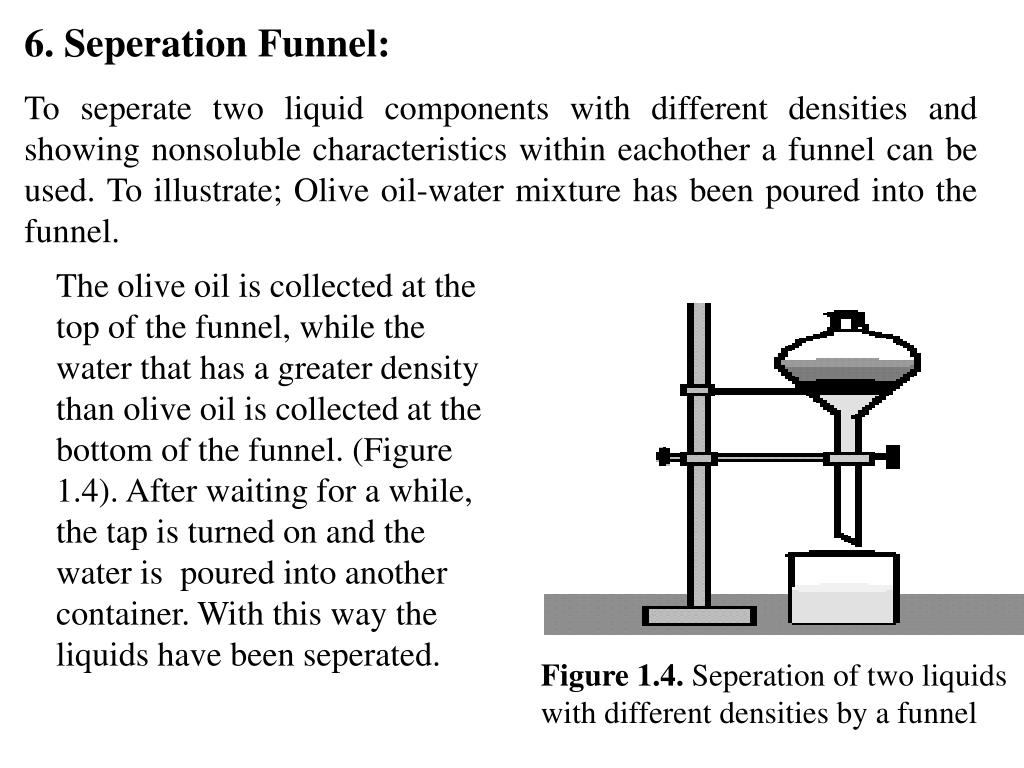 6. Seperation Funnel:

To seperate two liquid components with different densities and showing nonsoluble characteristics within eachother a funnel can be used. To illustrate; Olive oil-water mixture has been poured into the funnel.

The olive oil is collected at the top of the funnel, while the water that has a greater density than olive oil is collected at the bottom of the funnel. (Figure 1.4). After waiting for a while, the tap is turned on and the water is poured into another container. With this way the liquids have been seperated.

Figure 1.4. Seperation of two liquids with different densities by a funnel